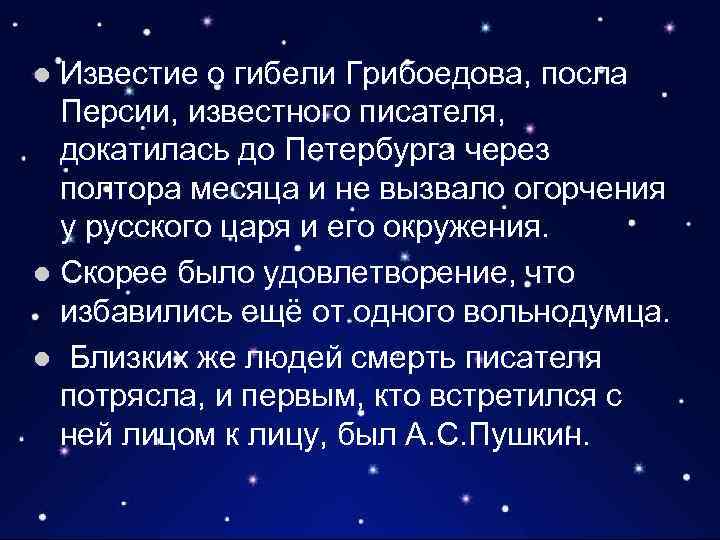 Известие о гибели Грибоедова, посла Персии, известного писателя, докатилась до Петербурга через полтора месяца и не вызвало огорчения у русского царя и его окружения.

Скорее было удовлетворение, что избавились ещё от одного вольнодумца.

Близких же людей смерть писателя потрясла, и первым, кто встретился с ней лицом к лицу, был А.С.Пушкин.